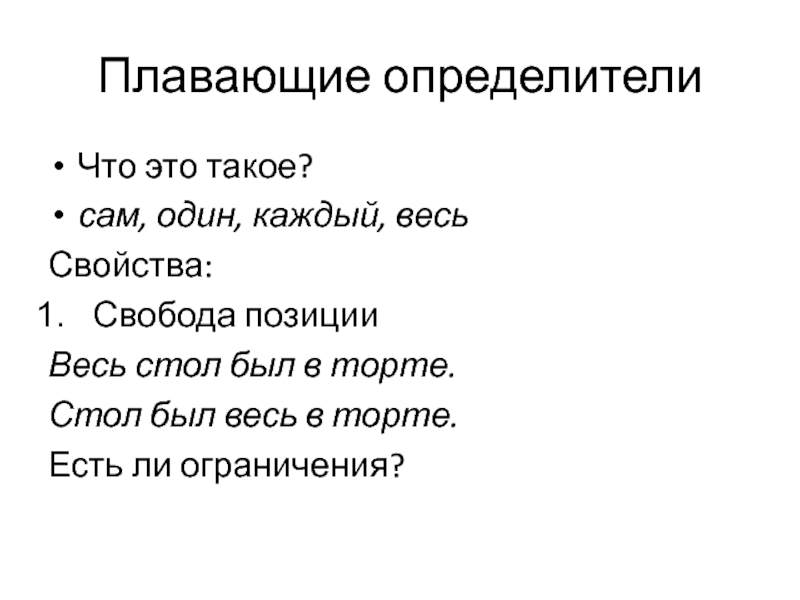 Плавающие определители

• Что это такое?
• сам, один, каждый, весь

Свойства:

1. Свобода позиции

Весь стол был в торте.

Стол был весь в торте.

Есть ли ограничения?